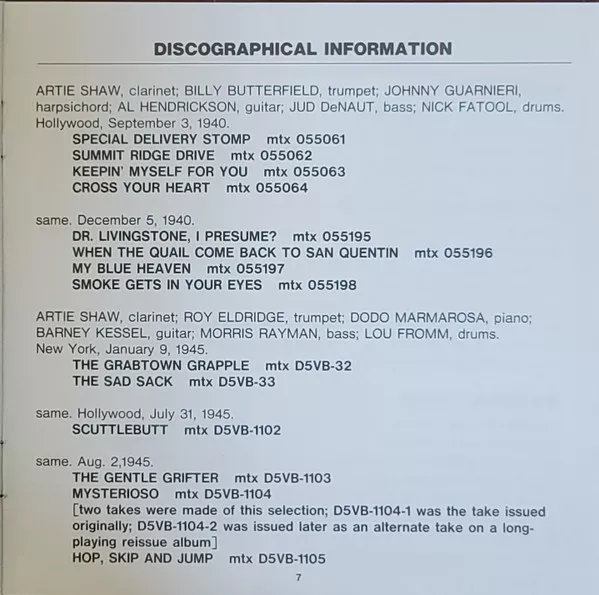 DISCOGRAPHICAL INFORMATION

ARTIE SHAW, clarinet; BILLY BUTTERFIELD, trumpet; JOHNNY GUARNIERI, harpsichord; AL HENDRICKSON, guitar; JUD DeNAUT, bass; NICK FATOOL, drums. Hollywood, September 3, 1940.
SPECIAL DELIVERY STOMP mtx 055061
SUMMIT RIDGE DRIVE mtx 055062
KEEPIN' MYSELF FOR YOU mtx 055063
CROSS YOUR HEART mtx 055064

same. December 5, 1940.
DR. LIVINGSTONE, I PRESUME? mtx 055195
WHEN THE QUAIL COME BACK TO SAN QUENTIN mtx 055196
MY BLUE HEAVEN mtx 055197
SMOKE GETS IN YOUR EYES mtx 055198

ARTIE SHAW, clarinet; ROY ELDRIDGE, trumpet; DODO MARMAROSA, piano; BARNEY KESSEL, guitar; MORRIS RAYMAN, bass; LOU FROMM, drums. New York, January 9, 1945.
THE GRABTOWN GRAPPLE mtx D5VB-32
THE SAD SACK mtx D5VB-33

same. Hollywood, July 31, 1945.
SCUTTLEBUTT mtx D5VB-1102

same. Aug. 2,1945.
THE GENTLE GRIFTER mtx D5VB-1103
MYSTERIOSO mtx D5VB-1104
[two takes were made of this selection; D5VB-1104-1 was the take issued originally; D5VB-1104-2 was issued later as an alternate take on a long-playing reissue album]
HOP, SKIP AND JUMP mtx D5VB-1105

7